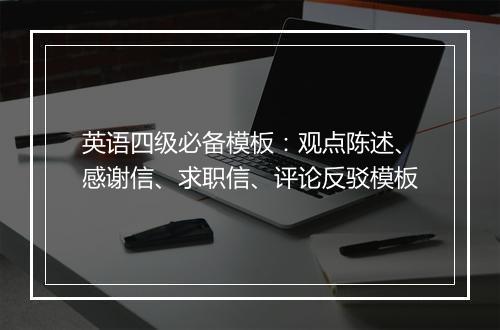 英语四级必备模板：观点陈述、感谢信、求职信、评论反驳模板